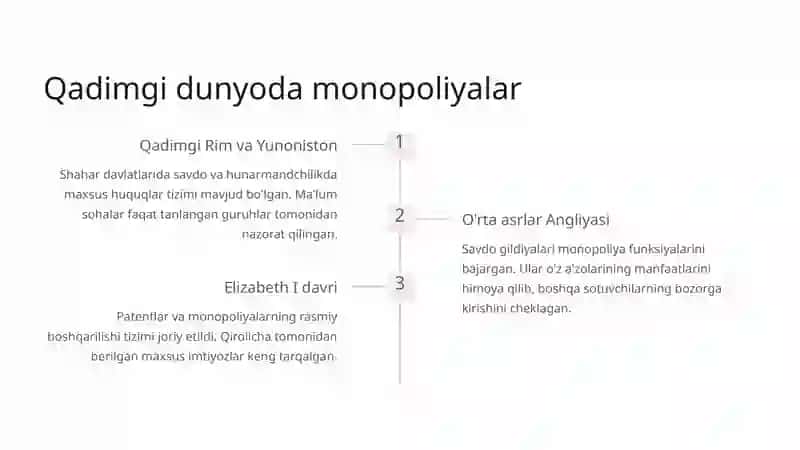 Qadimgi dunyoda monopoliyalar

Qadimgi Rim va Yunoniston

1

Shahar davlatlarida savdo va hunarmandchilikda maxsus huquqlar tizimi mavjud bo'lgan. Ma'lum sohalar faqat tanlangan guruhlar tomonidan nazorat qilingan.

2

O'rta asrlar Angliyasi

Savdo gildiyalari monopoliya funksiyalarini bajargan. Ular o'z a'zolarining manfaatlarini himoya qilib, boshqa sotuvchilarning bozorga kirishini cheklagan.

Elizabeth I davri

3

Patentlar va monopoliyalarning rasmiy boshqarilishi tizimi joriy etildi. Qirolicha tomonidan berilgan maxsus imtiyozlar keng tarqalgan.